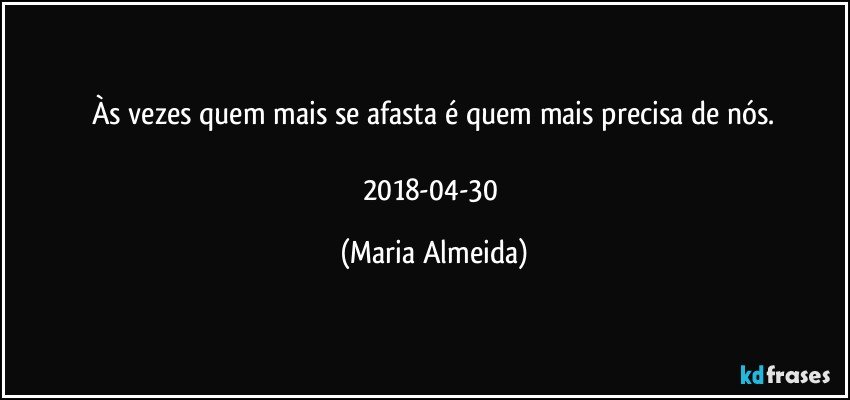 Às vezes quem mais se afasta é quem mais precisa de nós.

2018-04-30

(Maria Almeida)

kdfrases